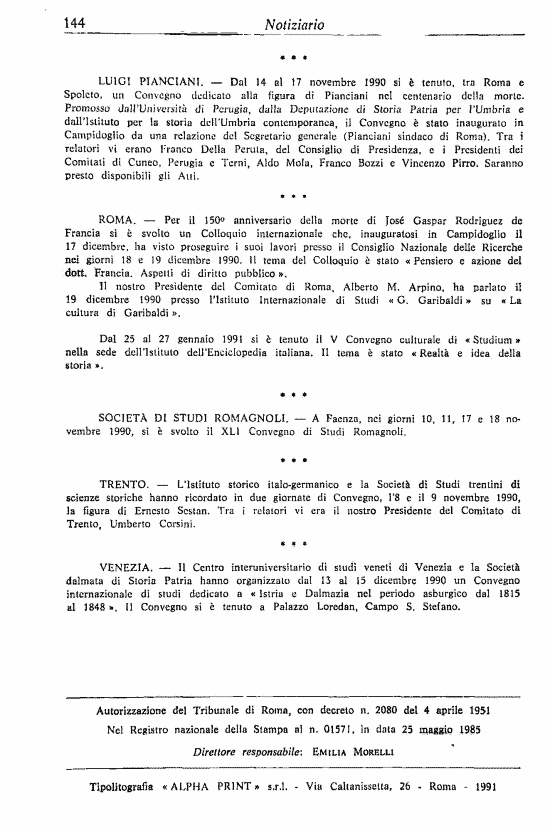 144 Notiziario

* * *

LUIGI PIANCIANI. — Dal 14 al 17 novembre 1990 si è tenuto, tra Roma e Spoleto, un Convegno dedicato alla figura di Pianciani nel centenario della morte. Promosso dall'Università di Perugia, dalla Deputazione di Storia Patria per l'Umbria e dall'Istituto per la storia dell'Umbria contemporanea, il Convegno è stato inaugurato in Campidoglio da una relazione del Segretario generale (Pianciani sindaco di Roma). Tra i relatori vi erano Franco Della Peruta, del Consiglio di Presidenza, e i Presidenti dei Comitati di Cuneo, Perugia e Terni, Aldo Mola, Franco Bozzi e Vincenzo Pirro. Saranno presto disponibili gli Atti.

* * *

ROMA. — Per il 150° anniversario della morte di José Gaspar Rodriguez de Francia si è svolto un Colloquio internazionale che, inauguratosi in Campidoglio il 17 dicembre, ha visto proseguire i suoi lavori presso il Consiglio Nazionale delle Ricerche nei giorni 18 e 19 dicembre 1990. Il tema del Colloquio è stato « Pensiero e azione del dott. Francia. Aspetti di diritto pubblico ».

Il nostro Presidente del Comitato di Roma, Alberto M. Arpino, ha parlato il 19 dicembre 1990 presso l'Istituto Internazionale di Studi « G. Garibaldi » su « La cultura di Garibaldi ».

Dal 25 al 27 gennaio 1991 si è tenuto il V Convegno culturale di « Studium » nella sede dell'Istituto dell'Enciclopedia italiana. Il tema è stato « Realtà e idea della storia ».

* * *

SOCIETÀ DI STUDI ROMAGNOLI. — A Faenza, nei giorni 10, 11, 17 e 18 novembre 1990, si è svolto il XLI Convegno di Studi Romagnoli.

* * *

TRENTO. — L'Istituto storico italo-germanico e la Società di Studi trentini di scienze storiche hanno ricordato in due giornate di Convegno, l'8 e il 9 novembre 1990, la figura di Ernesto Sestan. Tra i relatori vi era il nostro Presidente del Comitato di Trento, Umberto Corsini.

* * *

VENEZIA. — Il Centro interuniversitario di studi veneti di Venezia e la Società dalmata di Storia Patria hanno organizzato dal 13 al 15 dicembre 1990 un Convegno internazionale di studi dedicato a « Istria e Dalmazia nel periodo asburgico dal 1815 al 1848 ». Il Convegno si è tenuto a Palazzo Loredan, Campo S. Stefano.

Autorizzazione del Tribunale di Roma, con decreto n. 2080 del 4 aprile 1951
Nel Registro nazionale della Stampa al n. 01571, in data 25 maggio 1985
Direttore responsabile: EMILIA MORELLI

Tipolitografia « ALPHA PRINT » s.r.l. - Via Caltanissetta, 26 - Roma - 1991